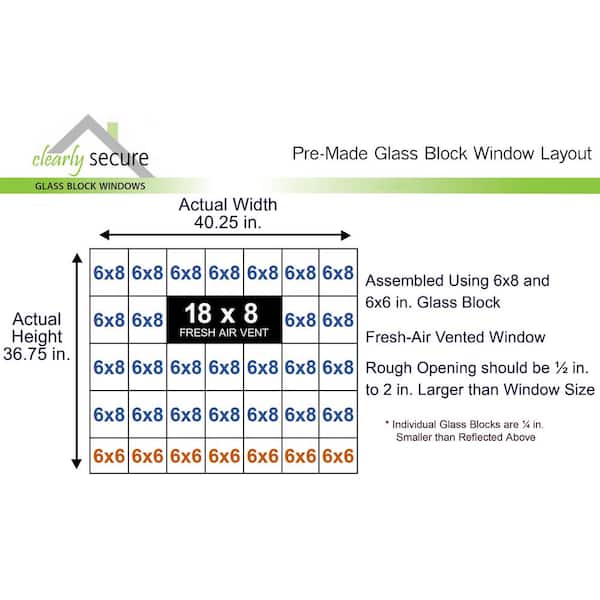 clearly secure
GLASS BLOCK WINDOWS

Pre-Made Glass Block Window Layout

Actual Width
40.25 in.

Actual Height
36.75 in.

| 6x8 | 6x8 | 6x8 | 6x8 | 6x8 | 6x8 | 6x8 |
|---|---|---|---|---|---|---|
| 6x8 | 6x8 | 18 x 8 FRESH AIR VENT | | | 6x8 | 6x8 |
| 6x8 | 6x8 | 6x8 | 6x8 | 6x8 | 6x8 | 6x8 |
| 6x8 | 6x8 | 6x8 | 6x8 | 6x8 | 6x8 | 6x8 |
| 6x6 | 6x6 | 6x6 | 6x6 | 6x6 | 6x6 | 6x6 |

Assembled Using 6x8 and 6x6 in. Glass Block

Fresh-Air Vented Window

Rough Opening should be ½ in. to 2 in. Larger than Window Size

* Individual Glass Blocks are ¼ in. Smaller than Reflected Above